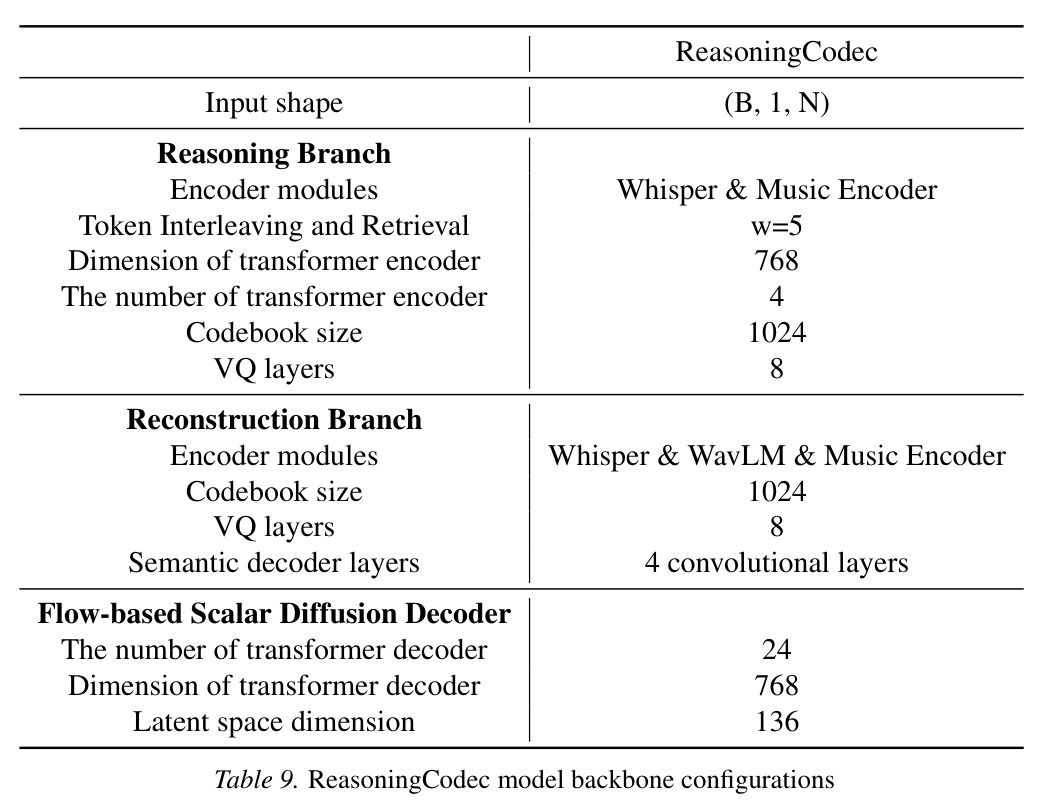 |  | ReasoningCodec |
|---|---|
| Input shape | (B, 1, N) |
| Reasoning Branch |  |
| Encoder modules | Whisper & Music Encoder |
| Token Interleaving and Retrieval | w=5 |
| Dimension of transformer encoder | 768 |
| The number of transformer encoder | 4 |
| Codebook size | 1024 |
| VQ layers | 8 |
| Reconstruction Branch |  |
| Encoder modules | Whisper & WavLM & Music Encoder |
| Codebook size | 1024 |
| VQ layers | 8 |
| Semantic decoder layers | 4 convolutional layers |
| Flow-based Scalar Diffusion Decoder |  |
| The number of transformer decoder | 24 |
| Dimension of transformer decoder | 768 |
| Latent space dimension | 136 |

Table 9. ReasoningCodec model backbone configurations